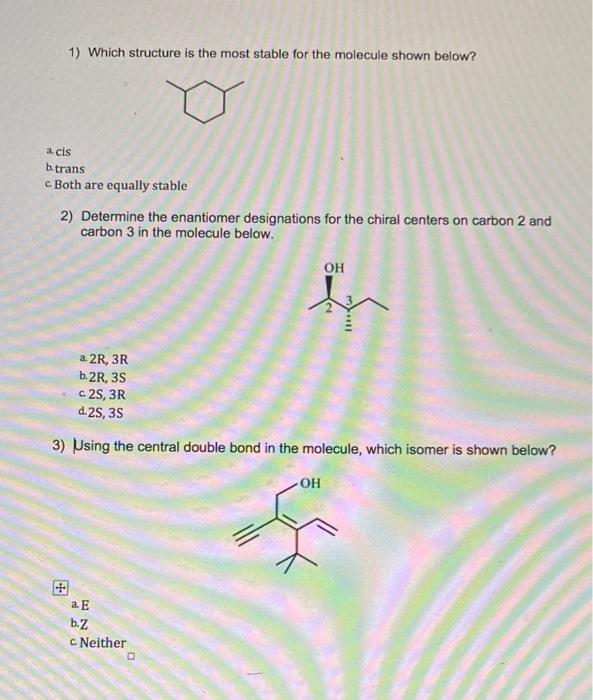 1) Which structure is the most stable for the molecule shown below?

a. cis
b. trans
c. Both are equally stable

2) Determine the enantiomer designations for the chiral centers on carbon 2 and carbon 3 in the molecule below.

OH
2
3

a. 2R, 3R
b. 2R, 3S
c. 2S, 3R
d. 2S, 3S

3) Using the central double bond in the molecule, which isomer is shown below?

OH

a. E
b. Z
c. Neither